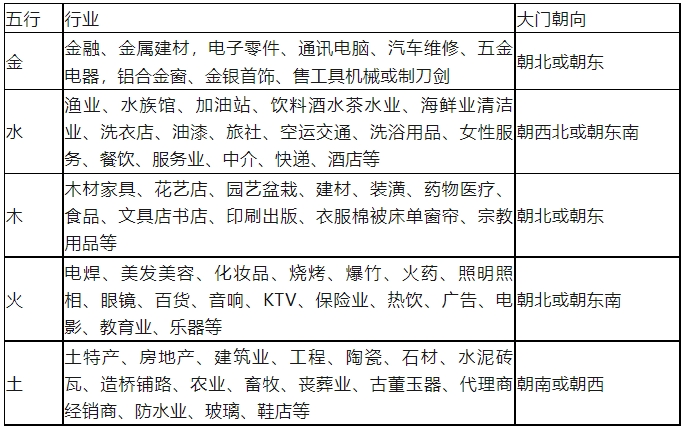 | 五行 | 行业 | 大门朝向 |
|---|---|---|
| 金 | 金融、金属建材，电子零件、通讯电脑、汽车维修、五金电器，铝合金窗、金银首饰、售工具机械或制刀剑 | 朝北或朝东 |
| 水 | 渔业、水族馆、加油站、饮料酒水茶水业、海鲜业清洁业、洗衣店、油漆、旅社、空运交通、洗浴用品、女性服务、餐饮、服务业、中介、快递、酒店等 | 朝西北或朝东南 |
| 木 | 木材家具、花艺店、园艺盆栽、建材、装潢、药物医疗、食品、文具店书店、印刷出版、衣服棉被床单窗帘、宗教用品等 | 朝北或朝东 |
| 火 | 电焊、美发美容、化妆品、烧烤、爆竹、火药、照明照相、眼镜、百货、音响、KTV、保险业、热饮、广告、电影、教育业、乐器等 | 朝北或朝东南 |
| 土 | 土特产、房地产、建筑业、工程、陶瓷、石材、水泥砖瓦、造桥铺路、农业、畜牧、丧葬业、古董玉器、代理商经销商、防水业、玻璃、鞋店等 | 朝南或朝西 |